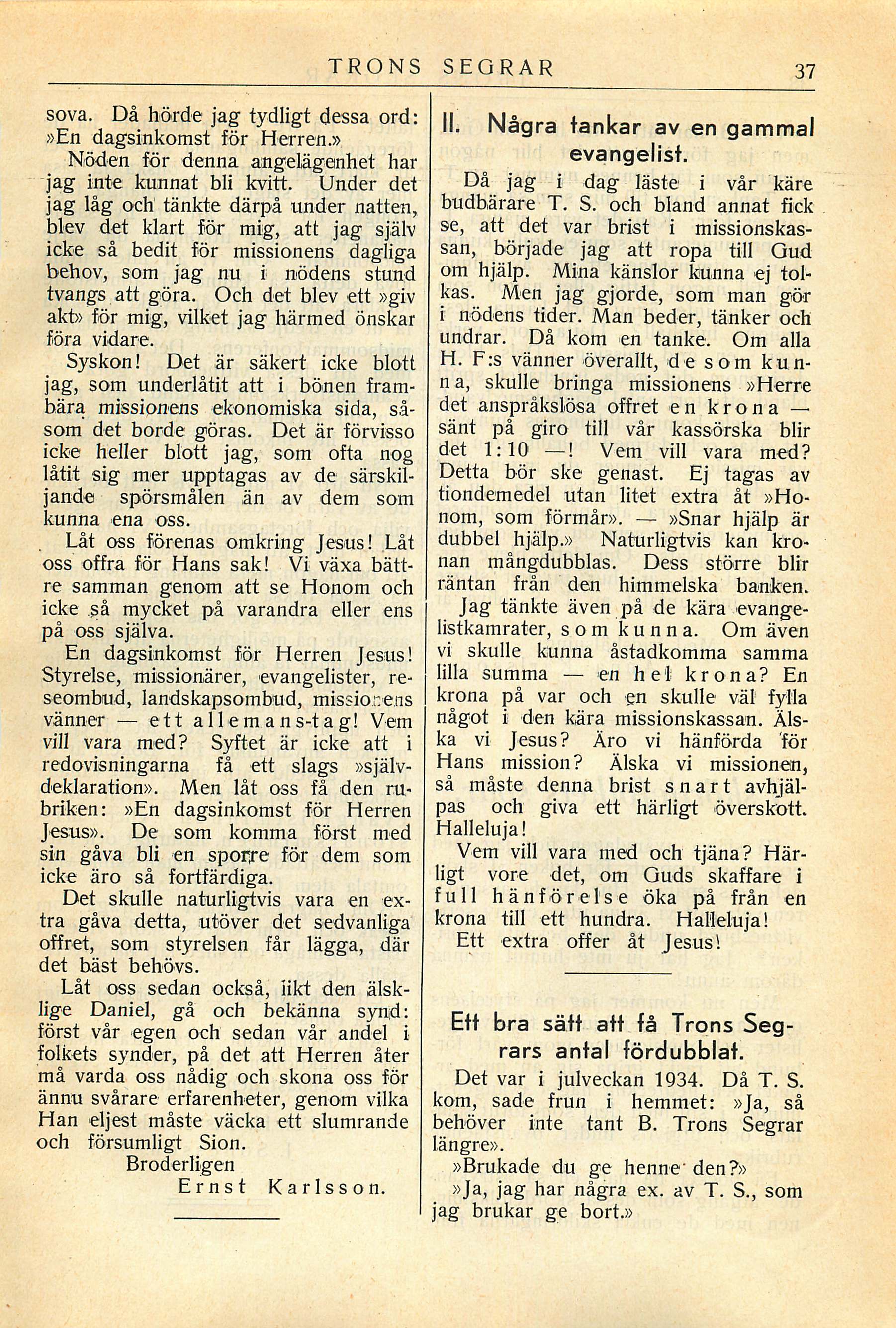 TRONS SEGRAR 37

sova. Då hörde jag tydligt dessa ord: »En dagsinkomst för Herren.»

Nöden för denna angelägenhet har jag inte kunnat bli kvitt. Under det jag låg och tänkte därpå under natten, blev det klart för mig, att jag själv icke så bedit för missionens dagliga behov, som jag nu i nödens stund tvangs att göra. Och det blev ett »giv akt» för mig, vilket jag härmed önskar föra vidare.

Syskon! Det är säkert icke blott jag, som underlåtit att i bönen frambära missionens ekonomiska sida, såsom det borde göras. Det är förvisso icke heller blott jag, som ofta nog låtit sig mer upptagas av de särskiljande spörsmålen än av dem som kunna ena oss.

Låt oss förenas omkring Jesus! Låt oss offra för Hans sak! Vi växa bättre samman genom att se Honom och icke så mycket på varandra eller ens på oss själva.

En dagsinkomst för Herren Jesus! Styrelse, missionärer, evangelister, reseombud, landskapsombud, missionens vänner — ett allemans-tag! Vem vill vara med? Syftet är icke att i redovisningarna få ett slags »självdeklaration». Men låt oss få den rubriken: »En dagsinkomst för Herren Jesus». De som komma först med sin gåva bli en sporre för dem som icke äro så fortfärdiga.

Det skulle naturligtvis vara en extra gåva detta, utöver det sedvanliga offret, som styrelsen får lägga, där det bäst behövs.

Låt oss sedan också, likt den älsklige Daniel, gå och bekänna synd: först vår egen och sedan vår andel i folkets synder, på det att Herren åter må varda oss nådig och skona oss för ännu svårare erfarenheter, genom vilka Han eljest måste väcka ett slumrande och försumligt Sion.

Broderligen
Ernst Karlsson.

II. Några tankar av en gammal evangelist.

Då jag i dag läste i vår käre budbärare T. S. och bland annat fick se, att det var brist i missionskassan, började jag att ropa till Gud om hjälp. Mina känslor kunna ej tolkas. Men jag gjorde, som man gör i nödens tider. Man beder, tänker och undrar. Då kom en tanke. Om alla H. F:s vänner överallt, de som kunna, skulle bringa missionens »Herre det anspråkslösa offret en krona — sänt på giro till vår kassörska blir det 1:10 —! Vem vill vara med? Detta bör ske genast. Ej tagas av tiondemedel utan litet extra åt »Honom, som förmår». — »Snar hjälp är dubbel hjälp.» Naturligtvis kan kronan mångdubblas. Dess större blir räntan från den himmelska banken.

Jag tänkte även på de kära evangelistkamrater, som kunna. Om även vi skulle kunna åstadkomma samma lilla summa — en hel krona? En krona på var och en skulle väl fylla något i den kära missionskassan. Älska vi Jesus? Äro vi hänförda för Hans mission? Älska vi missionen, så måste denna brist snart avhjälpas och giva ett härligt överskott. Halleluja!

Vem vill vara med och tjäna? Härligt vore det, om Guds skaffare i full hänförelse öka på från en krona till ett hundra. Halleluja!

Ett extra offer åt Jesus!

Ett bra sätt att få Trons Segrars antal fördubblat.

Det var i julveckan 1934. Då T. S. kom, sade frun i hemmet: »Ja, så behöver inte tant B. Trons Segrar längre».

»Brukade du ge henne den?»

»Ja, jag har några ex. av T. S., som jag brukar ge bort.»